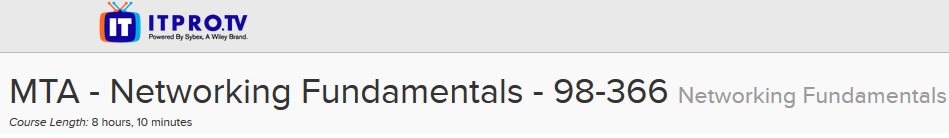 IT ITPRO.TV
Powered By Sybex, A Wiley Brand.

MTA - Networking Fundamentals - 98-366 Networking Fundamentals

Course Length: 8 hours, 10 minutes